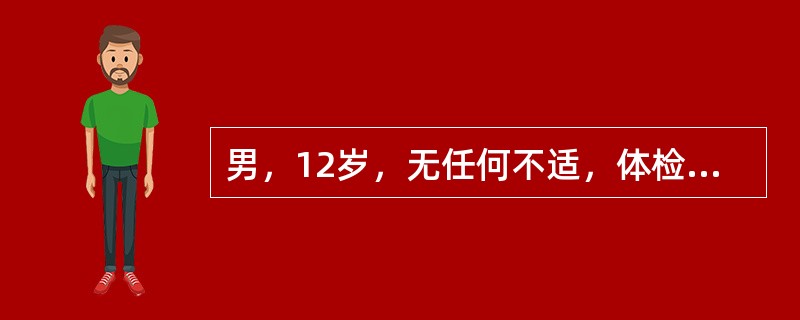 男，12岁，无任何不适，体检...